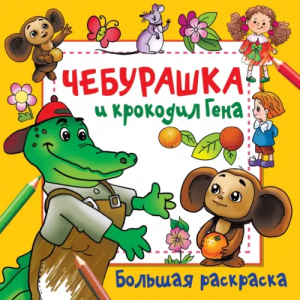 ЧЕБУРАШКА
и крокодил Гена

Большая раскраска